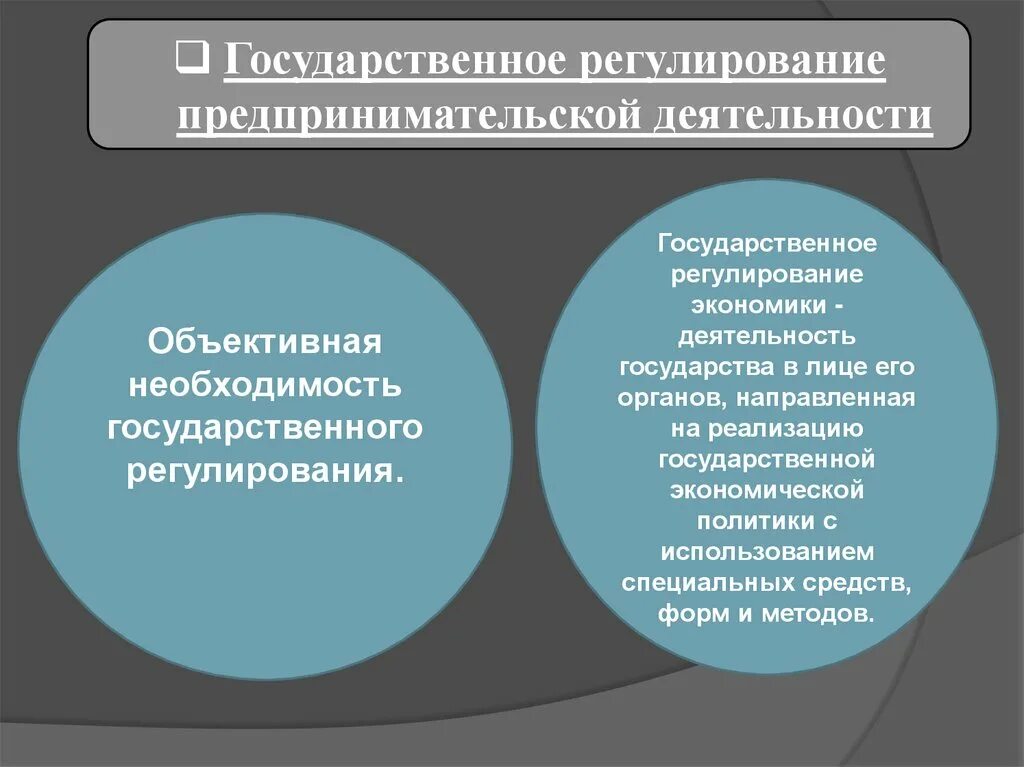 ❑ Государственное регулирование предпринимательской деятельности

Объективная необходимость государственного регулирования.

Государственное регулирование экономики - деятельность государства в лице его органов, направленная на реализацию государственной экономической политики с использованием специальных средств, форм и методов.